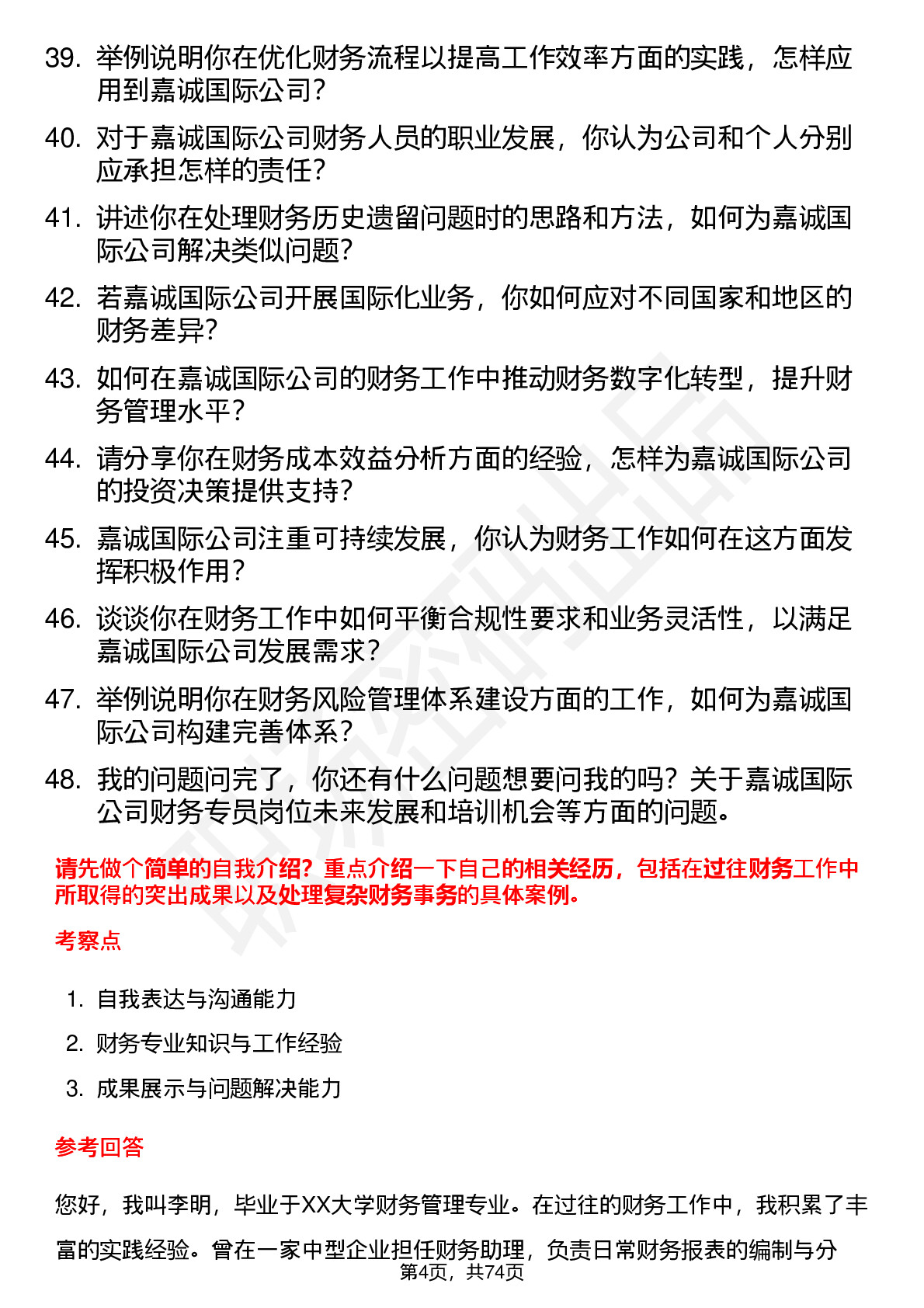 39. 举例说明你在优化财务流程以提高工作效率方面的实践，怎样应用到嘉诚国际公司？

40. 对于嘉诚国际公司财务人员的职业发展，你认为公司和个人分别应承担怎样的责任？

41. 讲述你在处理财务历史遗留问题时的思路和方法，如何为嘉诚国际公司解决类似问题？

42. 若嘉诚国际公司开展国际化业务，你如何应对不同国家和地区的财务差异？

43. 如何在嘉诚国际公司的财务工作中推动财务数字化转型，提升财务管理水平？

44. 请分享你在财务成本效益分析方面的经验，怎样为嘉诚国际公司的投资决策提供支持？

45. 嘉诚国际公司注重可持续发展，你认为财务工作如何在这方面发挥积极作用？

46. 谈谈你在财务工作中如何平衡合规性要求和业务灵活性，以满足嘉诚国际公司发展需求？

47. 举例说明你在财务风险管理体系建设方面的工作，如何为嘉诚国际公司构建完善体系？

48. 我的问题问完了，你还有什么问题想要问我的吗？关于嘉诚国际公司财务专员岗位未来发展和培训机会等方面的问题。

请先做个简单的自我介绍？重点介绍一下自己的相关经历，包括在过往财务工作中所取得的突出成果以及处理复杂财务事务的具体案例。

考察点

1. 自我表达与沟通能力
2. 财务专业知识与工作经验
3. 成果展示与问题解决能力

参考回答

您好，我叫李明，毕业于XX大学财务管理专业。在过往的财务工作中，我积累了丰富的实践经验。曾在一家中型企业担任财务助理，负责日常财务报表的编制与分

第4页，共74页